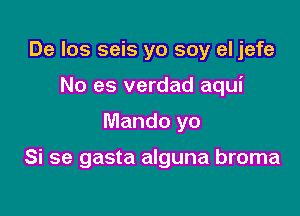 De los seis yo soy el jefe
No es verdad aquí
Mando yo
Si se gasta alguna broma